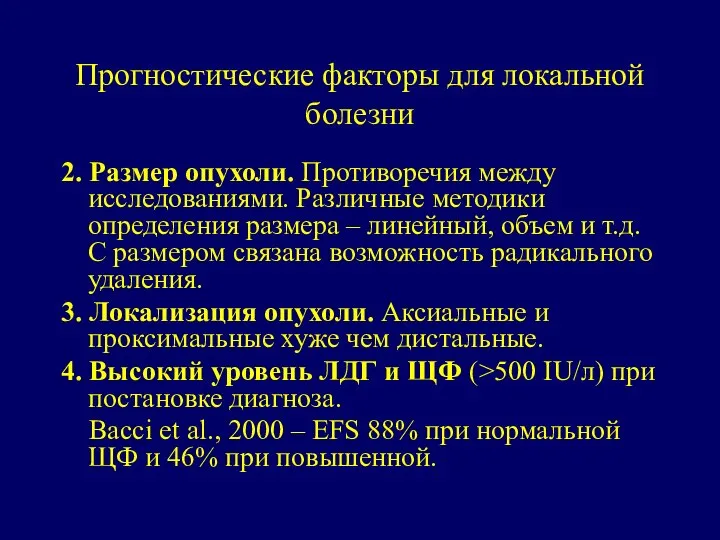 Прогностические факторы для локальной болезни

2. Размер опухоли. Противоречия между исследованиями. Различные методики определения размера – линейный, объем и т.д. С размером связана возможность радикального удаления.

3. Локализация опухоли. Аксиальные и проксимальные хуже чем дистальные.

4. Высокий уровень ЛДГ и ЩФ (>500 IU/л) при постановке диагноза.

Bacci et al., 2000 – EFS 88% при нормальной ЩФ и 46% при повышенной.